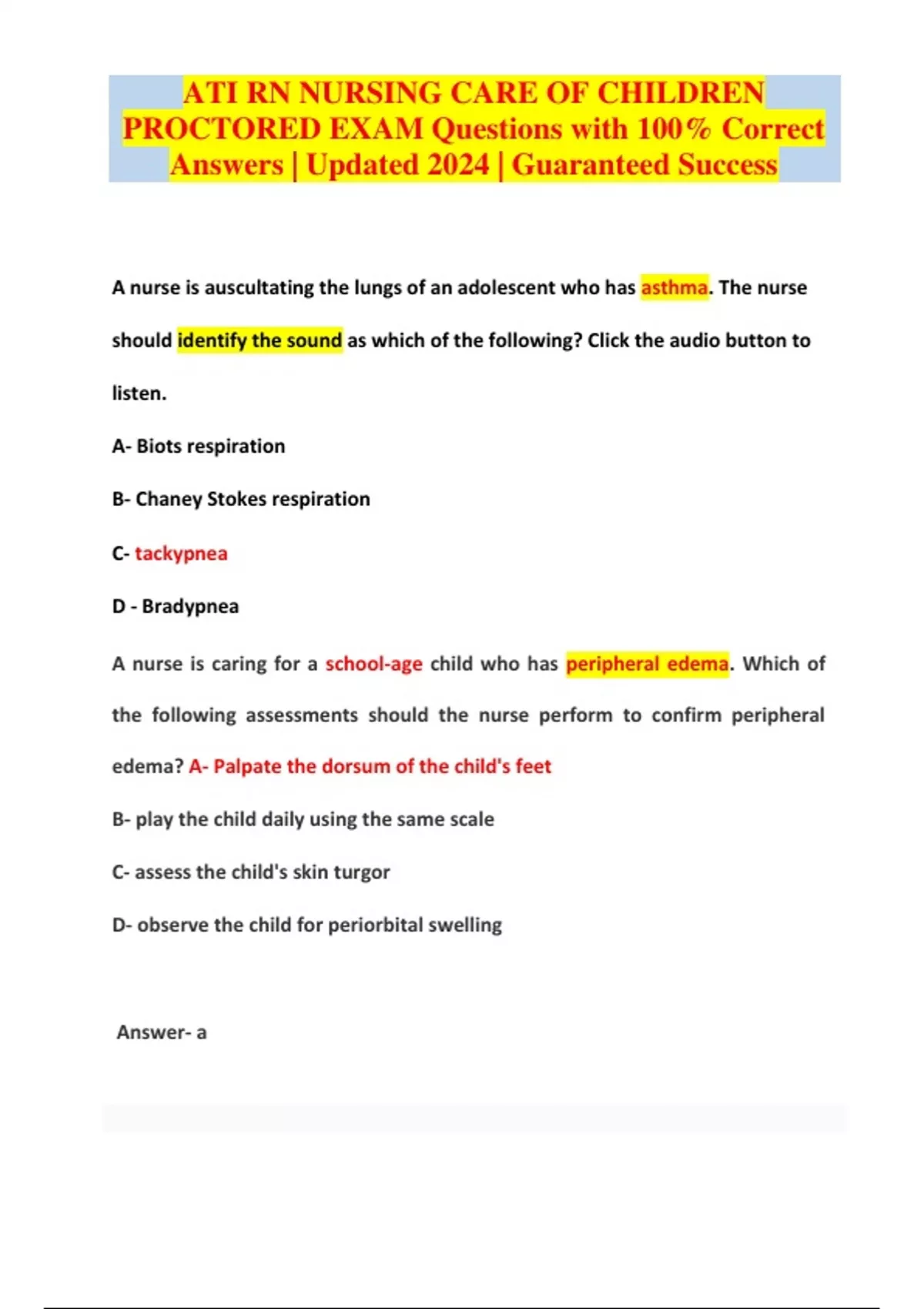 ATI RN NURSING CARE OF CHILDREN PROCTORED EXAM Questions with 100% Correct Answers | Updated 2024 | Guaranteed Success

A nurse is auscultating the lungs of an adolescent who has asthma. The nurse should identify the sound as which of the following? Click the audio button to listen.

A- Biots respiration

B- Chaney Stokes respiration

C- tackypnea

D - Bradypnea

A nurse is caring for a school-age child who has peripheral edema. Which of the following assessments should the nurse perform to confirm peripheral edema? A- Palpate the dorsum of the child's feet

B- play the child daily using the same scale

C- assess the child's skin turgor

D- observe the child for periorbital swelling

Answer- a